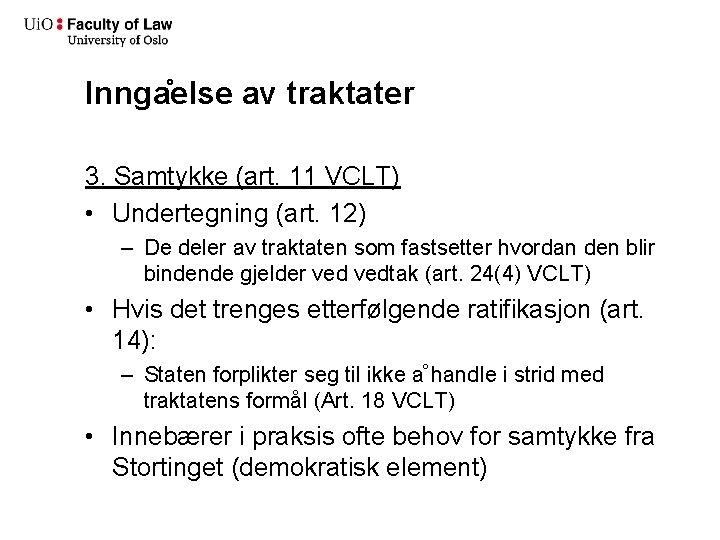 UiO : Faculty of Law
University of Oslo

Inngåelse av traktater

3. Samtykke (art. 11 VCLT)

• Undertegning (art. 12)
– De deler av traktaten som fastsetter hvordan den blir bindende gjelder ved vedtak (art. 24(4) VCLT)

• Hvis det trenges etterfølgende ratifikasjon (art. 14):
– Staten forplikter seg til ikke å handle i strid med traktatens formål (Art. 18 VCLT)

• Innebærer i praksis ofte behov for samtykke fra Stortinget (demokratisk element)